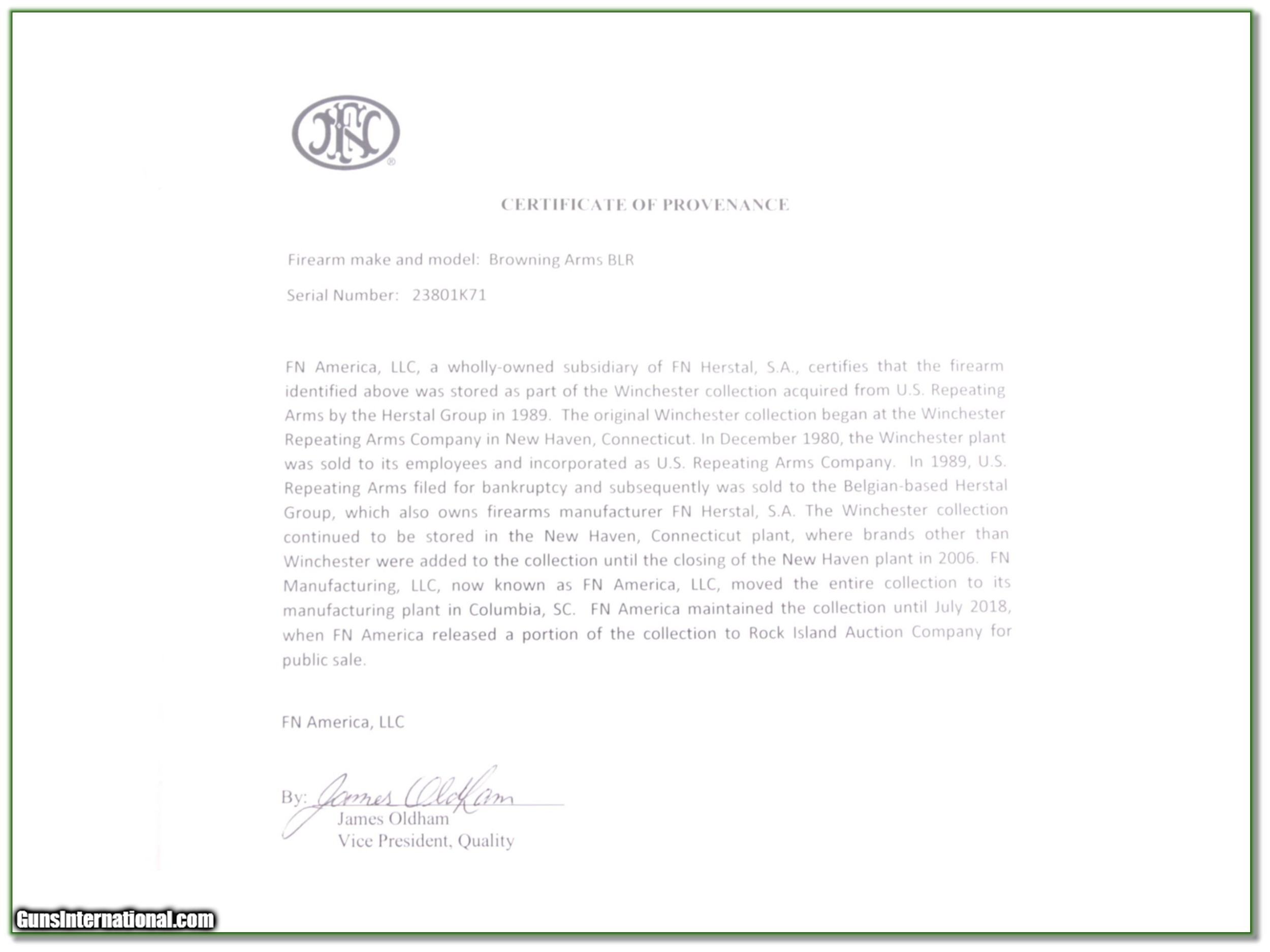 FN®

CERTIFICATE OF PROVENANCE

Firearm make and model: Browning Arms BLR

Serial Number: 23801K71

FN America, LLC, a wholly-owned subsidiary of FN Herstal, S.A., certifies that the firearm identified above was stored as part of the Winchester collection acquired from U.S. Repeating Arms by the Herstal Group in 1989. The original Winchester collection began at the Winchester Repeating Arms Company in New Haven, Connecticut. In December 1980, the Winchester plant was sold to its employees and incorporated as U.S. Repeating Arms Company. In 1989, U.S. Repeating Arms filed for bankruptcy and subsequently was sold to the Belgian-based Herstal Group, which also owns firearms manufacturer FN Herstal, S.A. The Winchester collection continued to be stored in the New Haven, Connecticut plant, where brands other than Winchester were added to the collection until the closing of the New Haven plant in 2006. FN Manufacturing, LLC, now known as FN America, LLC, moved the entire collection to its manufacturing plant in Columbia, SC. FN America maintained the collection until July 2018, when FN America released a portion of the collection to Rock Island Auction Company for public sale.

FN America, LLC

By: James Oldham
James Oldham
Vice President, Quality

GunsInternational.com